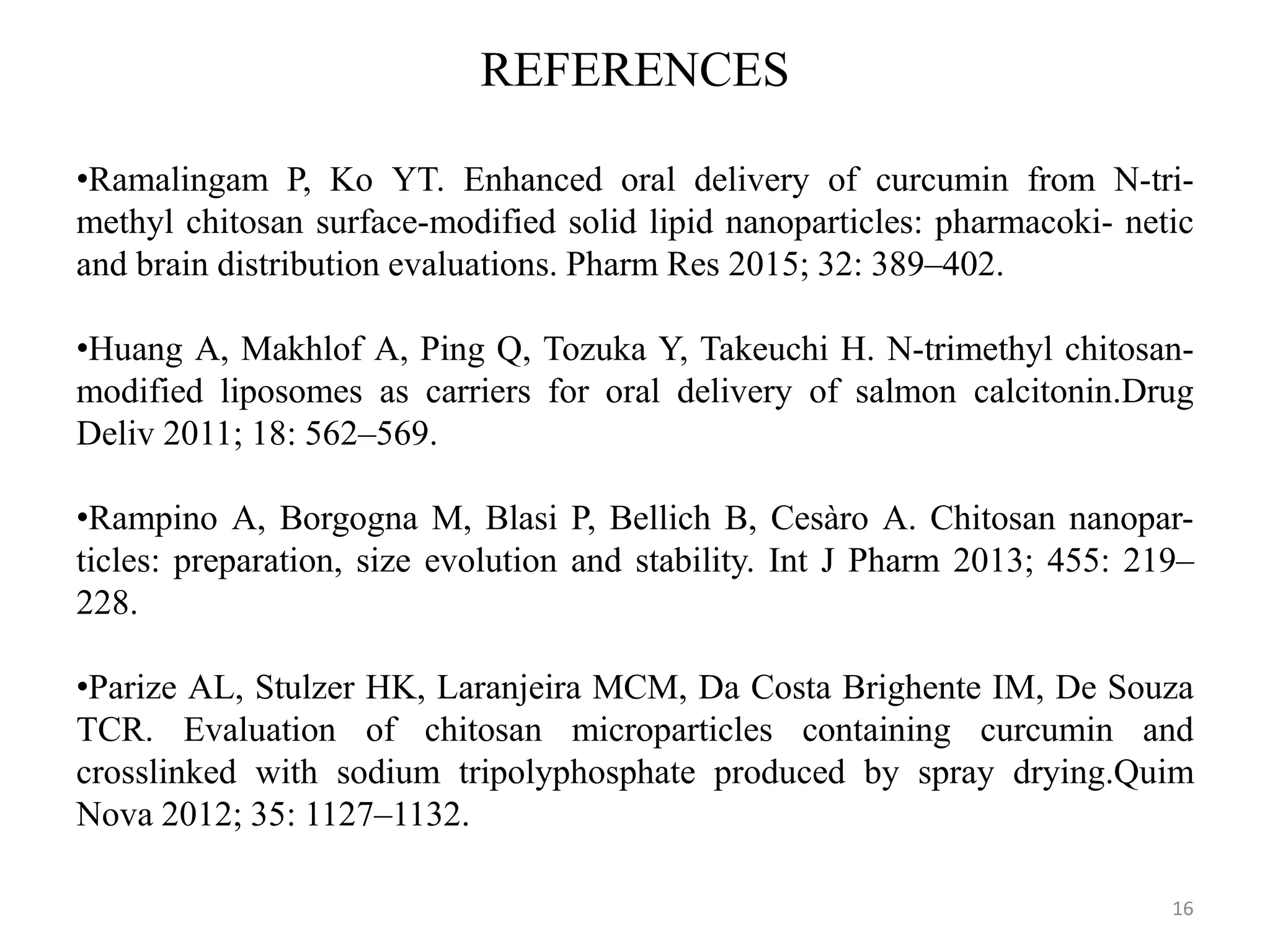 REFERENCES

•Ramalingam P, Ko YT. Enhanced oral delivery of curcumin from N-trimethyl chitosan surface-modified solid lipid nanoparticles: pharmacoki- netic and brain distribution evaluations. Pharm Res 2015; 32: 389–402.

•Huang A, Makhlof A, Ping Q, Tozuka Y, Takeuchi H. N-trimethyl chitosan-modified liposomes as carriers for oral delivery of salmon calcitonin.Drug Deliv 2011; 18: 562–569.

•Rampino A, Borgogna M, Blasi P, Bellich B, Cesàro A. Chitosan nanoparticles: preparation, size evolution and stability. Int J Pharm 2013; 455: 219–228.

•Parize AL, Stulzer HK, Laranjeira MCM, Da Costa Brighente IM, De Souza TCR. Evaluation of chitosan microparticles containing curcumin and crosslinked with sodium tripolyphosphate produced by spray drying.Quim Nova 2012; 35: 1127–1132.

16